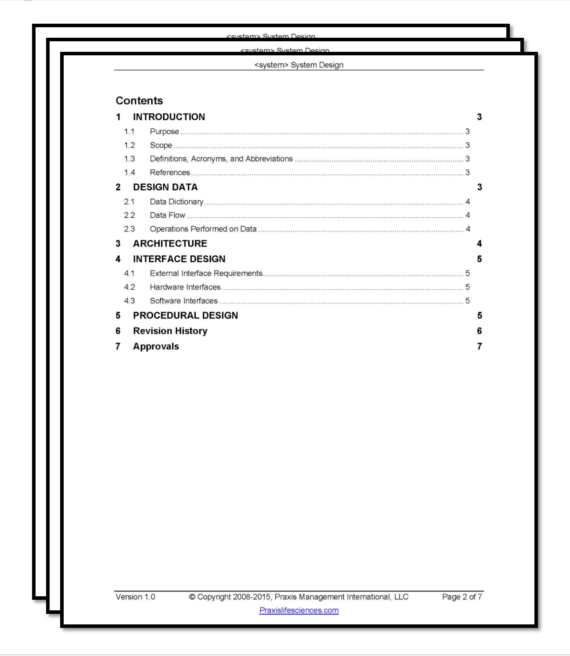 <system> System Design

<system> System Design

<system> System Design

Contents

1 INTRODUCTION 3

1.1 Purpose 3

1.2 Scope 3

1.3 Definitions, Acronyms, and Abbreviations 3

1.4 References 3

2 DESIGN DATA 3

2.1 Data Dictionary 4

2.2 Data Flow 4

2.3 Operations Performed on Data 4

3 ARCHITECTURE 4

4 INTERFACE DESIGN 5

4.1 External Interface Requirements 5

4.2 Hardware Interfaces 5

4.3 Software Interfaces 5

5 PROCEDURAL DESIGN 5

6 Revision History 6

7 Approvals 7

Version 1.0 © Copyright 2008-2015, Praxis Management International, LLC Page 2 of 7

Praxislifesciences.com